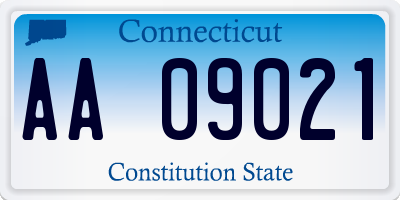 Connecticut

AA 09021

Constitution State